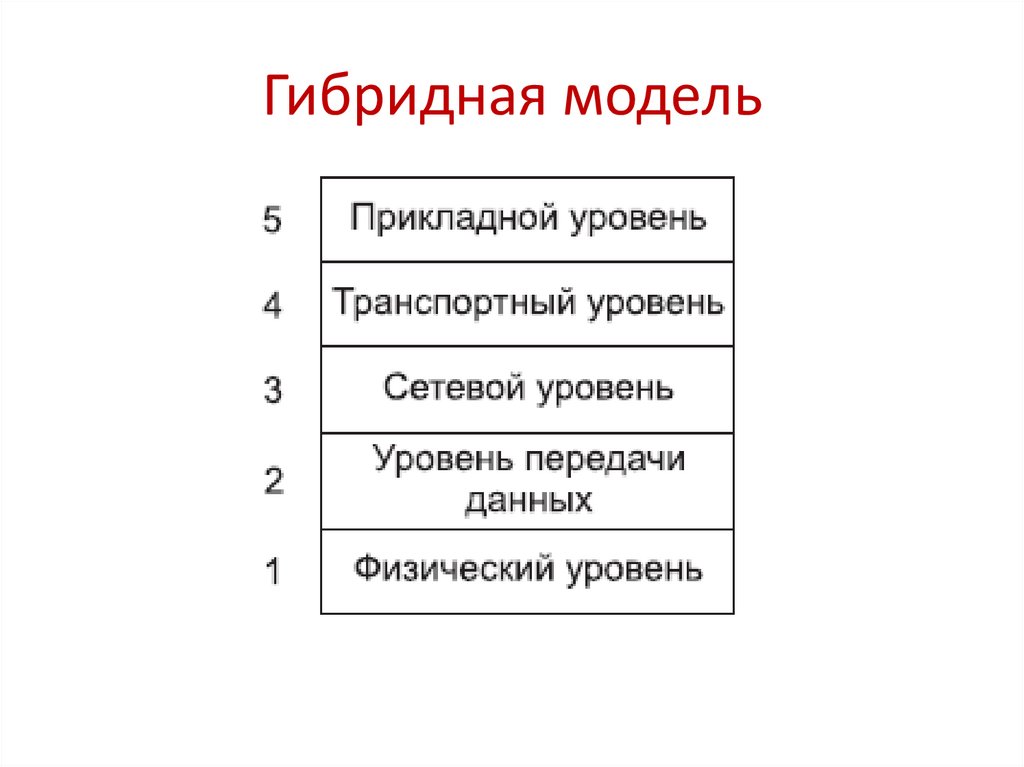 Гибридная модель

| | |
|---|---|
| 5 | Прикладной уровень |
| 4 | Транспортный уровень |
| 3 | Сетевой уровень |
| 2 | Уровень передачи данных |
| 1 | Физический уровень |